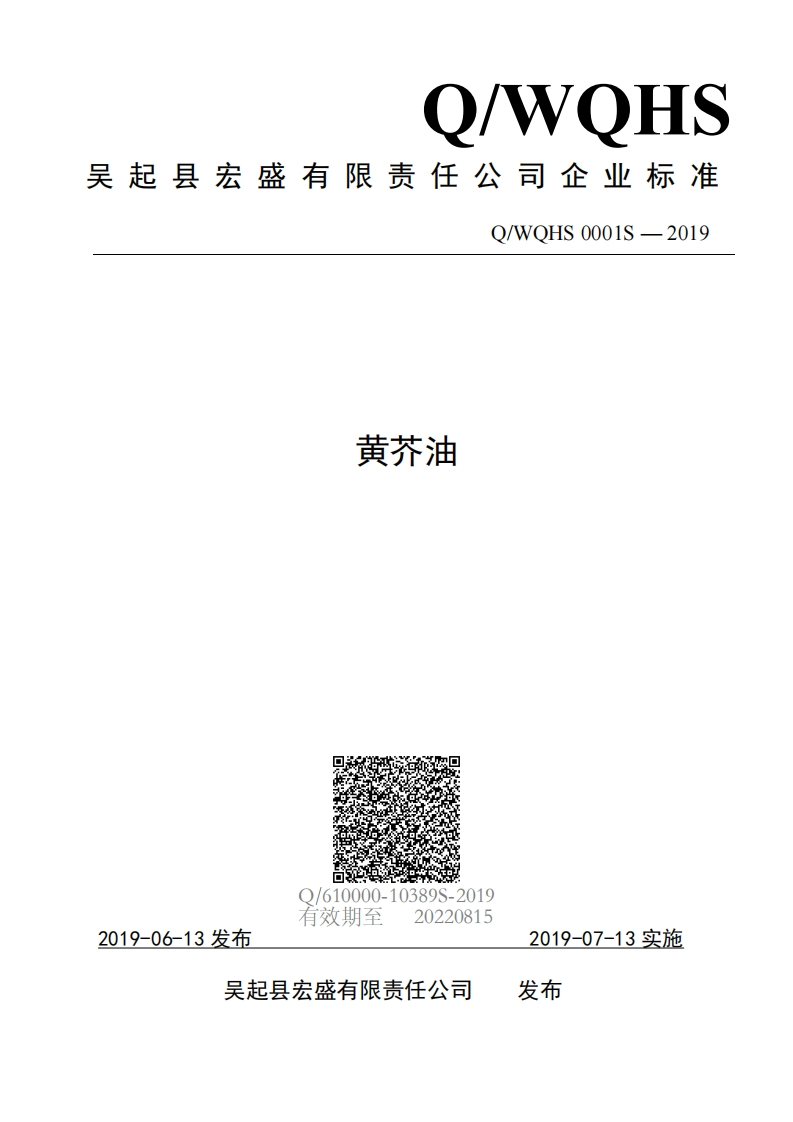 Q/WQHS

吴起县宏盛有限责任公司企业标准

Q/WQHS 0001S — 2019

黄芥油

Q/610000-10389S-2019
有效期至 20220815

2019-06-13 发布

2019-07-13 实施

吴起县宏盛有限责任公司 发布